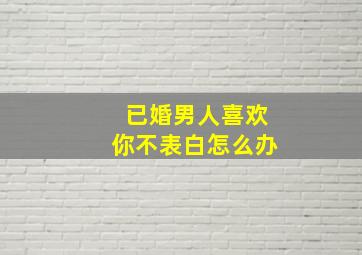 已婚男人喜欢
你不表白怎么办